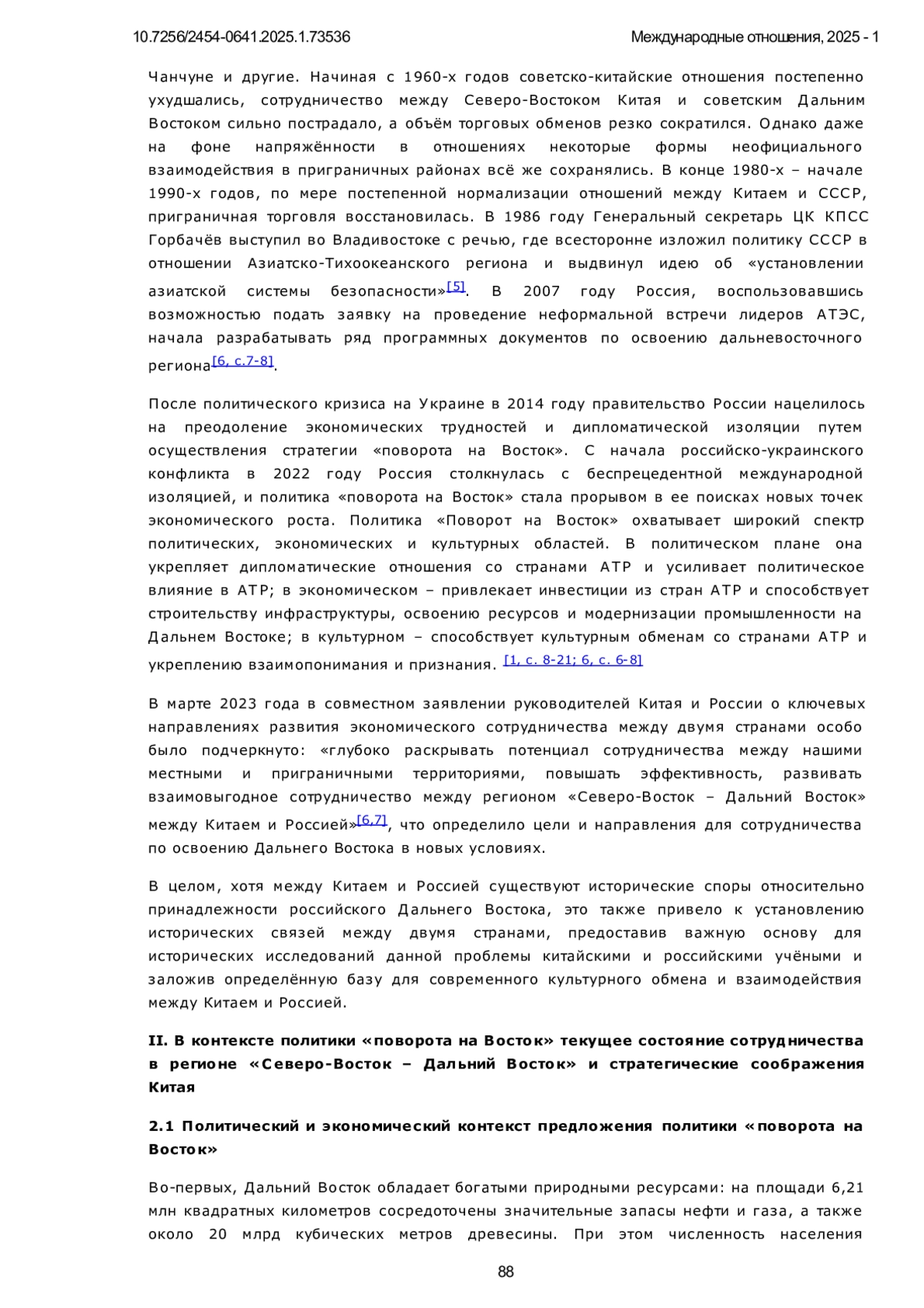 10.7256/2454-0641.2025.1.73536

Международные отношения, 2025 - 1

Чанчуне и другие. Начиная с 1960-х годов советско-китайские отношения постепенно ухудшались, сотрудничество между Северо-Востоком Китая и советским Дальним Востоком сильно пострадало, а объём торговых обменов резко сократился. Однако даже на фоне напряжённости в отношениях некоторые формы неофициального взаимодействия в приграничных районах всё же сохранялись. В конце 1980-х – начале 1990-х годов, по мере постепенной нормализации отношений между Китаем и СССР, приграничная торговля восстановилась. В 1986 году Генеральный секретарь ЦК КПСС Горбачёв выступил во Владивостоке с речью, где всесторонне изложил политику СССР в отношении Азиатско-Тихоокеанского региона и выдвинул идею об «установлении азиатской системы безопасности»[5]. В 2007 году Россия, воспользовавшись возможностью подать заявку на проведение неформальной встречи лидеров АТЭС, начала разрабатывать ряд программных документов по освоению дальневосточного региона[6, с.7-8].

После политического кризиса на Украине в 2014 году правительство России нацелилось на преодоление экономических трудностей и дипломатической изоляции путем осуществления стратегии «поворота на Восток». С начала российско-украинского конфликта в 2022 году Россия столкнулась с беспрецедентной международной изоляцией, и политика «поворота на Восток» стала прорывом в ее поисках новых точек экономического роста. Политика «Поворот на Восток» охватывает широкий спектр политических, экономических и культурных областей. В политическом плане она укрепляет дипломатические отношения со странами АТР и усиливает политическое влияние в АТР; в экономическом – привлекает инвестиции из стран АТР и способствует строительству инфраструктуры, освоению ресурсов и модернизации промышленности на Дальнем Востоке; в культурном – способствует культурным обменам со странами АТР и укреплению взаимопонимания и признания. [1, с. 8-21; 6, с. 6-8]

В марте 2023 года в совместном заявлении руководителей Китая и России о ключевых направлениях развития экономического сотрудничества между двумя странами особо было подчеркнуто: «глубоко раскрывать потенциал сотрудничества между нашими местными и приграничными территориями, повышать эффективность, развивать взаимовыгодное сотрудничество между регионом «Северо-Восток – Дальний Восток» между Китаем и Россией»[6,7], что определило цели и направления для сотрудничества по освоению Дальнего Востока в новых условиях.

В целом, хотя между Китаем и Россией существуют исторические споры относительно принадлежности российского Дальнего Востока, это также привело к установлению исторических связей между двумя странами, предоставив важную основу для исторических исследований данной проблемы китайскими и российскими учёными и заложив определённую базу для современного культурного обмена и взаимодействия между Китаем и Россией.

II. В контексте политики «поворота на Восток» текущее состояние сотрудничества в регионе «Северо-Восток – Дальний Восток» и стратегические соображения Китая

2.1 Политический и экономический контекст предложения политики «поворота на Восток»

Во-первых, Дальний Восток обладает богатыми природными ресурсами: на площади 6,21 млн квадратных километров сосредоточены значительные запасы нефти и газа, а также около 20 млрд кубических метров древесины. При этом численность населения

88